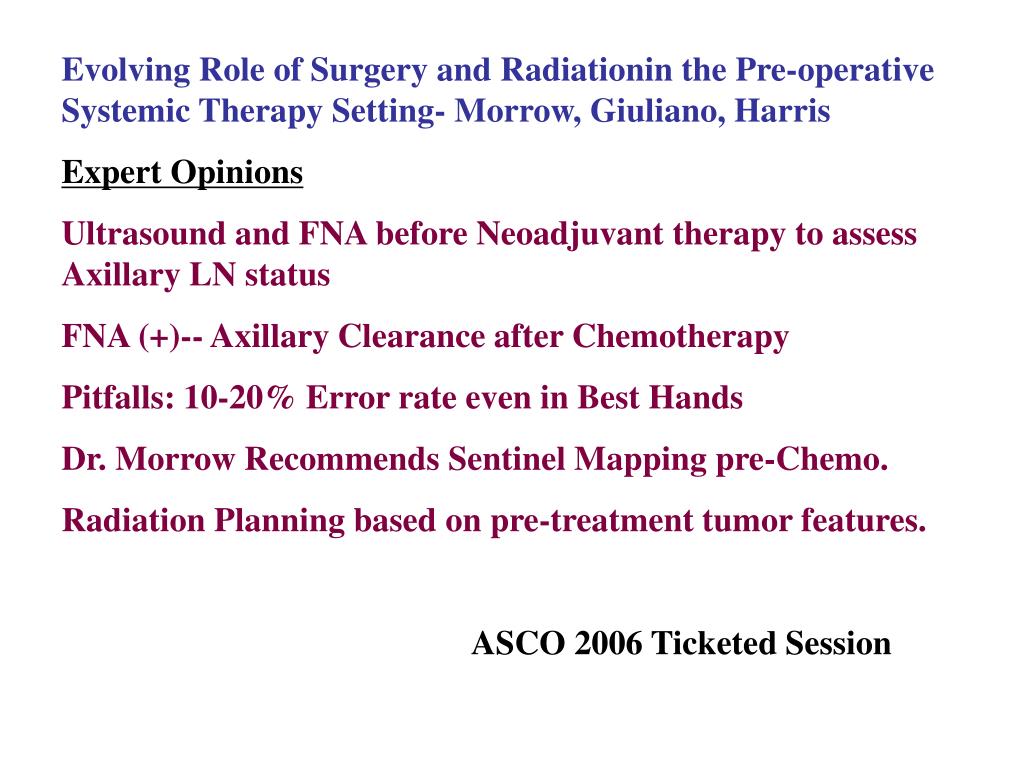 Evolving Role of Surgery and Radiationin the Pre-operative Systemic Therapy Setting- Morrow, Giuliano, Harris

Expert Opinions

Ultrasound and FNA before Neoadjuvant therapy to assess Axillary LN status

FNA (+)-- Axillary Clearance after Chemotherapy

Pitfalls: 10-20% Error rate even in Best Hands

Dr. Morrow Recommends Sentinel Mapping pre-Chemo.

Radiation Planning based on pre-treatment tumor features.

ASCO 2006 Ticketed Session